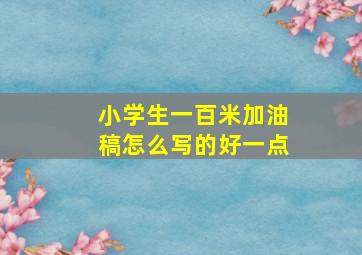 小学生一百米加油稿怎么写的好一点